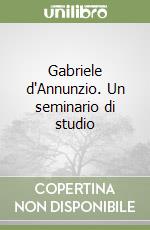 unilibro

Gabriele d'Annunzio. Un seminario di studio

COPERTINA NON DISPONIBILE